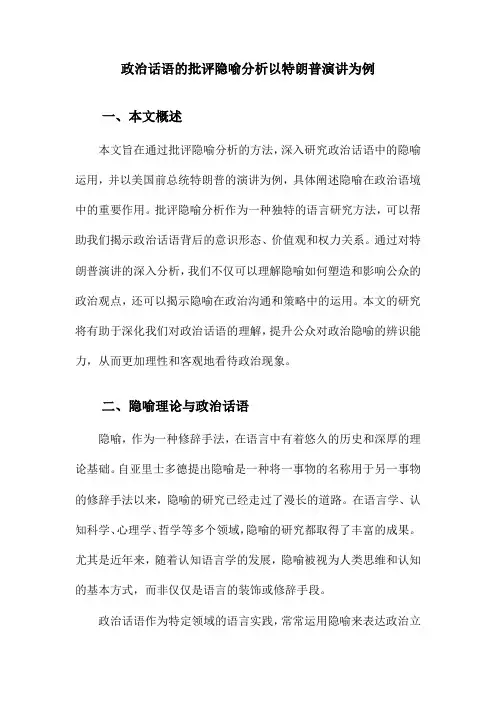 政治话语的批评隐喻分析以特朗普演讲为例

一、本文概述

本文旨在通过批评隐喻分析的方法，深入研究政治话语中的隐喻运用，并以美国前总统特朗普的演讲为例，具体阐述隐喻在政治语境中的重要作用。批评隐喻分析作为一种独特的语言研究方法，可以帮助我们揭示政治话语背后的意识形态、价值观和权力关系。通过对特朗普演讲的深入分析，我们不仅可以理解隐喻如何塑造和影响公众的政治观点，还可以揭示隐喻在政治沟通和策略中的运用。本文的研究将有助于深化我们对政治话语的理解，提升公众对政治隐喻的辨识能力，从而更加理性和客观地看待政治现象。

二、隐喻理论与政治话语

隐喻，作为一种修辞手法，在语言中有着悠久的历史和深厚的理论基础。自亚里士多德提出隐喻是一种将一事物的名称用于另一事物的修辞手法以来，隐喻的研究已经走过了漫长的道路。在语言学、认知科学、心理学、哲学等多个领域，隐喻的研究都取得了丰富的成果。尤其是近年来，随着认知语言学的发展，隐喻被视为人类思维和认知的基本方式，而非仅仅是语言的装饰或修辞手段。

政治话语作为特定领域的语言实践，常常运用隐喻来表达政治立